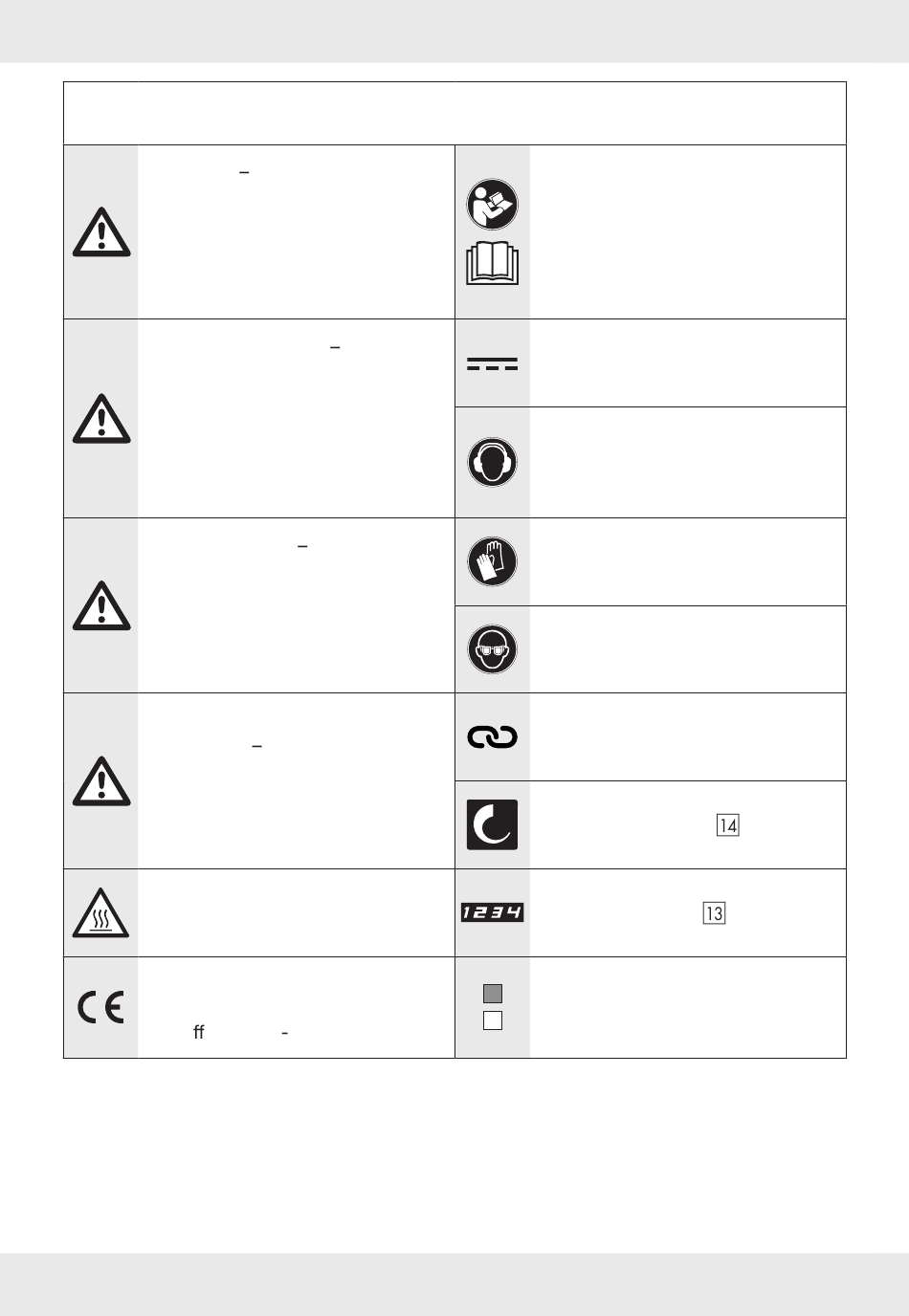 –
–
–
–
14
1234
13
ff -